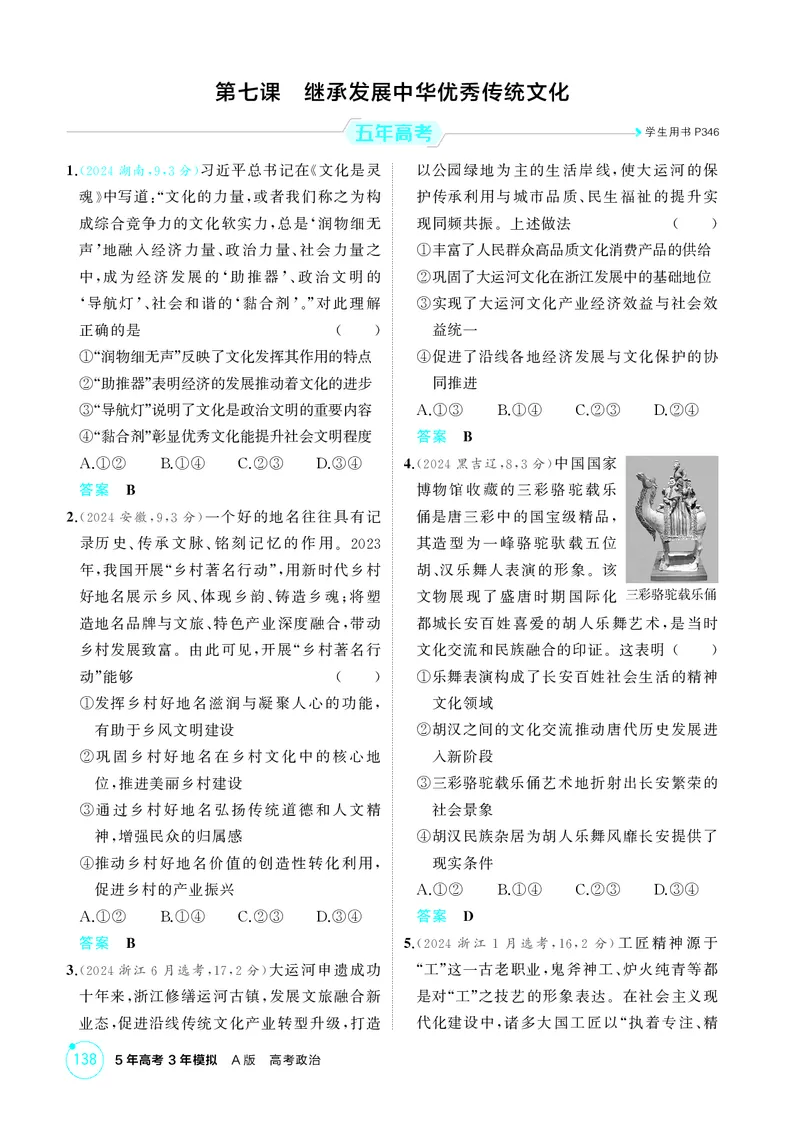 第七课 继承发展中华优秀传统文化

五年高考

学生用书P346

1.(2024湖南,9,3分)习近平总书记在《文化是灵魂》中写道:“文化的力量,或者我们称之为构成综合竞争力的文化软实力,总是‘润物细无声’地融入经济力量、政治力量、社会力量之中,成为经济发展的‘助推器’、政治文明的‘导航灯’、社会和谐的‘黏合剂’。”对此理解正确的是 ( )

①“润物细无声”反映了文化发挥其作用的特点

②“助推器”表明经济的发展推动着文化的进步

③“导航灯”说明了文化是政治文明的重要内容

④“黏合剂”彰显优秀文化能提升社会文明程度

A.①② B.①④ C.②③ D.③④

答案 B

2.(2024安徽,9,3分)一个好的地名往往具有记录历史、传承文脉、铭刻记忆的作用。2023年,我国开展“乡村著名行动”,用新时代乡村好地名展示乡风、体现乡韵、铸造乡魂;将塑造地名品牌与文旅、特色产业深度融合,带动乡村发展致富。由此可见,开展“乡村著名行动”能够 ( )

①发挥乡村好地名滋润与凝聚人心的功能,有助于乡风文明建设

②巩固乡村好地名在乡村文化中的核心地位,推进美丽乡村建设

③通过乡村好地名弘扬传统道德和人文精神,增强民众的归属感

④推动乡村好地名价值的创造性转化利用,促进乡村的产业振兴

A.①② B.①④ C.②③ D.③④

答案 B

3.(2024浙江6月选考,17,2分)大运河申遗成功十年来,浙江修缮运河古镇,发展文旅融合新业态,促进沿线传统文化产业转型升级,打造以公园绿地为主的生活岸线,使大运河的保护传承利用与城市品质、民生福祉的提升实现同频共振。上述做法 ( )

①丰富了人民群众高品质文化消费产品的供给

②巩固了大运河文化在浙江发展中的基础地位

③实现了大运河文化产业经济效益与社会效益统一

④促进了沿线各地经济发展与文化保护的协同推进

A.①③ B.①④ C.②③ D.②④

答案 B

4.(2024黑吉辽,8,3分)中国国家博物馆收藏的三彩骆驼载乐俑是唐三彩中的国宝级精品,其造型为一峰骆驼驮载五位胡、汉乐舞人表演的形象。该文物展现了盛唐时期国际化都城长安百姓喜爱的胡人乐舞艺术,是当时文化交流和民族融合的印证。这表明 ( )

三彩骆驼载乐俑

①乐舞表演构成了长安百姓社会生活的精神文化领域

②胡汉之间的文化交流推动唐代历史发展进入新阶段

③三彩骆驼载乐俑艺术地折射出长安繁荣的社会景象

④胡汉民族杂居为胡人乐舞风靡长安提供了现实条件

A.①② B.①④ C.②③ D.③④

答案 D

5.(2024浙江1月选考,16,2分)工匠精神源于“工”这一古老职业,鬼斧神工、炉火纯青等都是对“工”之技艺的形象表达。在社会主义现代化建设中,诸多大国工匠以“执着专注、精

138 5年高考3年模拟 A版 高考政治